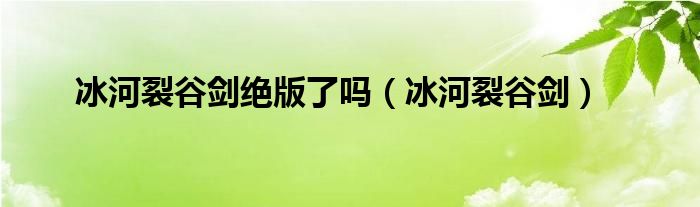 冰河裂谷剑绝版了吗（冰河裂谷剑）